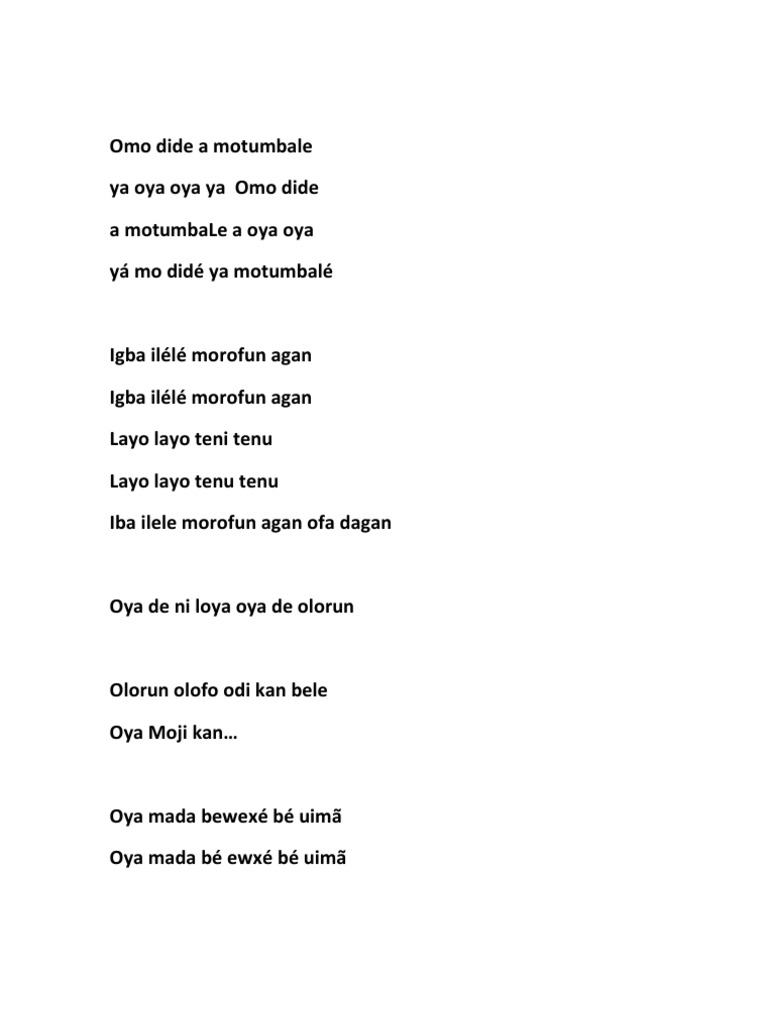 Omo dide a motumbale

ya oya oya ya Omo dide

a motumbaLe a oya oya

yá mo didé ya motumbalé

Igba ilélé morofun agan

Igba ilélé morofun agan

Layo layo teni tenu

Layo layo tenu tenu

Iba ilele morofun agan ofa dagan

Oya de ni loya oya de olorun

Olorun olofo odi kan bele

Oya Moji kan…

Oya mada bewexé bé uimã

Oya mada bé ewxé bé uimã